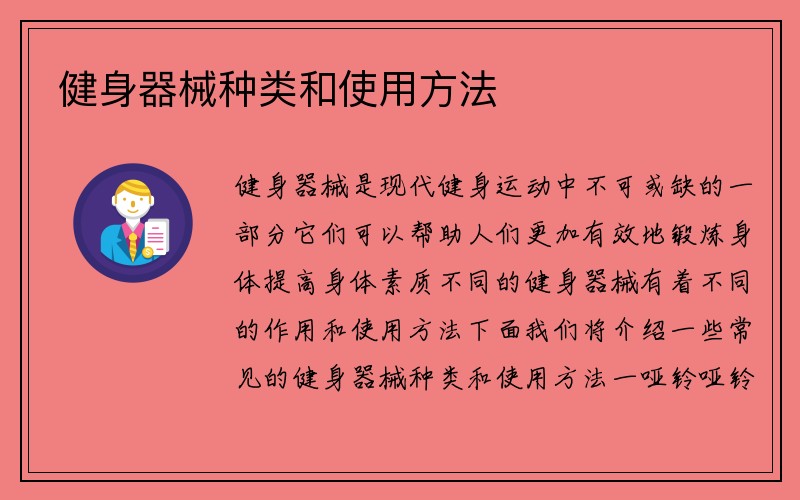 健身器械种类和使用方法

健身器械是现代健身运动中不可或缺的一部分它们可以帮助人们更加有效地锻炼身体提高身体素质不同的健身器械有着不同的作用和使用方法下面我们将介绍一些常见的健身器械种类和使用方法一哑铃哑铃